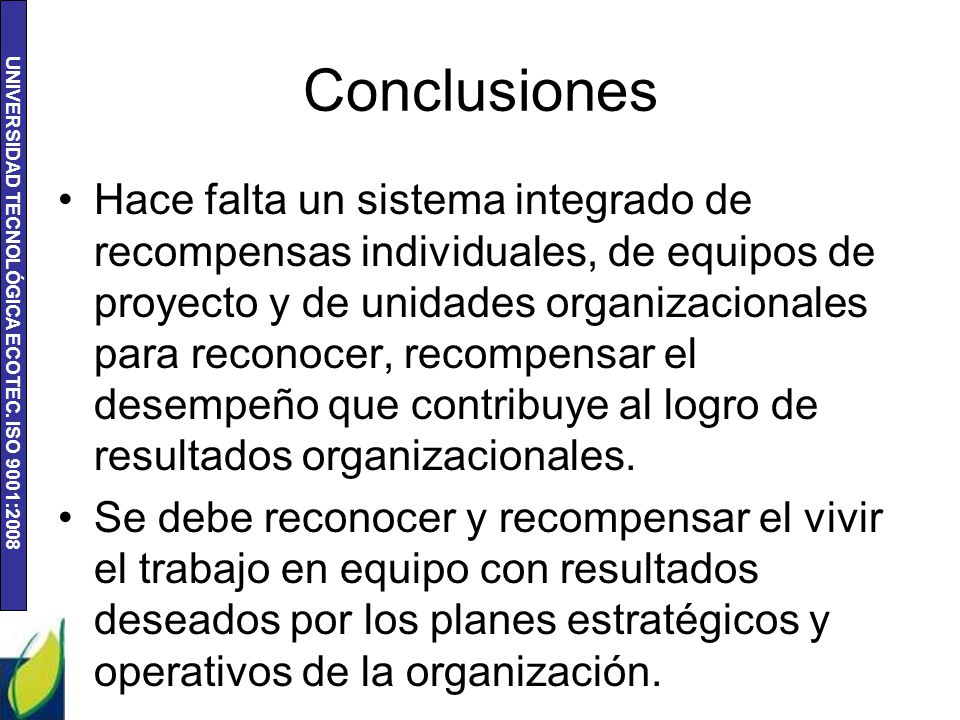 UNIVERSIDAD TECNOLÓGICA ECOTEC. ISO 9001:2008

Conclusiones

• Hace falta un sistema integrado de recompensas individuales, de equipos de proyecto y de unidades organizacionales para reconocer, recompensar el desempeño que contribuye al logro de resultados organizacionales.

• Se debe reconocer y recompensar el vivir el trabajo en equipo con resultados deseados por los planes estratégicos y operativos de la organización.